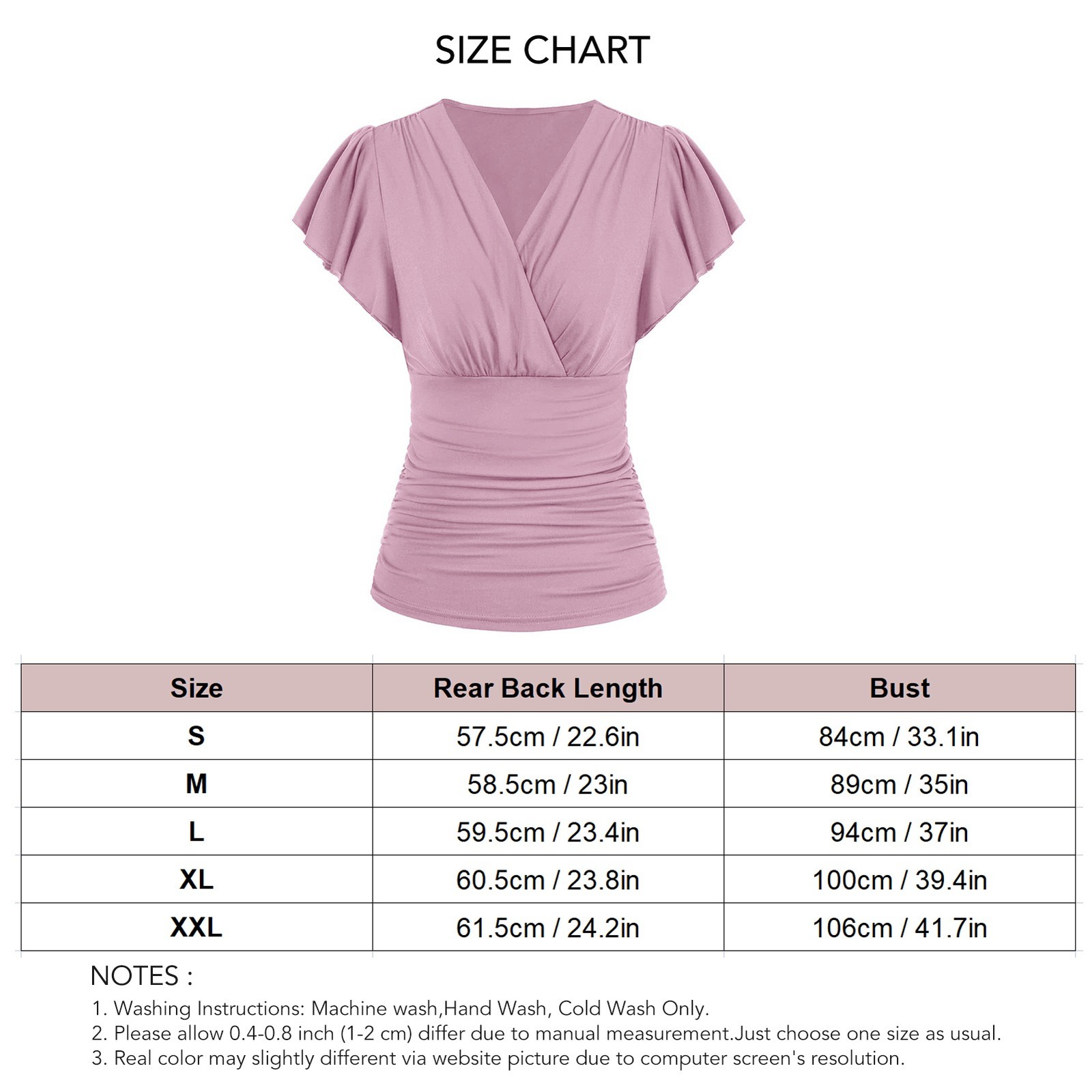 SIZE CHART

| Size | Rear Back Length | Bust |
|---|---|---|
| S | 57.5cm / 22.6in | 84cm / 33.1in |
| M | 58.5cm / 23in | 89cm / 35in |
| L | 59.5cm / 23.4in | 94cm / 37in |
| XL | 60.5cm / 23.8in | 100cm / 39.4in |
| XXL | 61.5cm / 24.2in | 106cm / 41.7in |

NOTES :
1. Washing Instructions: Machine wash,Hand Wash, Cold Wash Only.
2. Please allow 0.4-0.8 inch (1-2 cm) differ due to manual measurement.Just choose one size as usual.
3. Real color may slightly different via website picture due to computer screen's resolution.